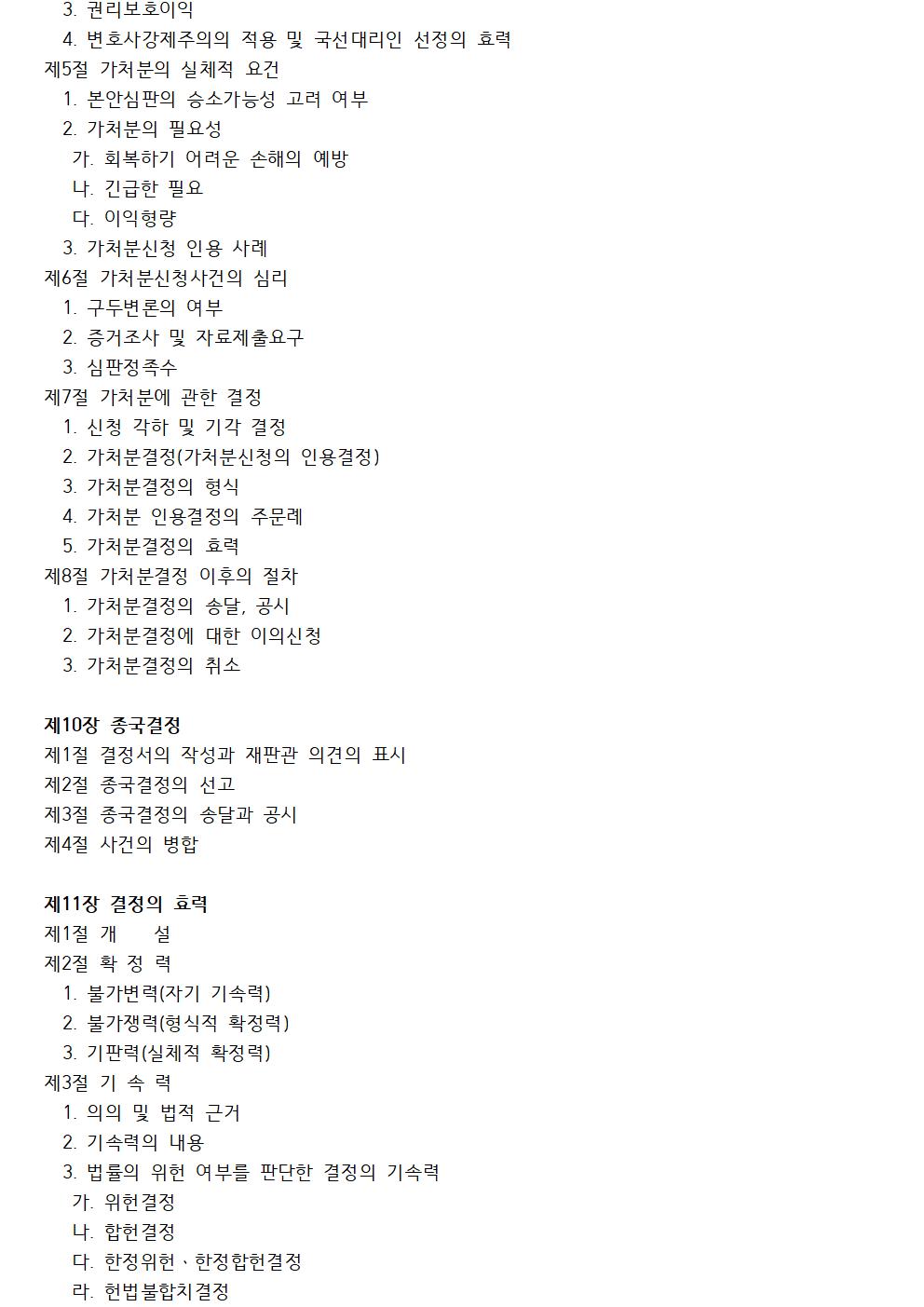 3. 권리보호이익
4. 변호사강제주의의 적용 및 국선대리인 선정의 효력
제5절 가처분의 실체적 요건
1. 본안심판의 승소가능성 고려 여부
2. 가처분의 필요성
가. 회복하기 어려운 손해의 예방
나. 긴급한 필요
다. 이익형량
3. 가처분신청 인용 사례
제6절 가처분신청사건의 심리
1. 구두변론의 여부
2. 증거조사 및 자료제출요구
3. 심판정족수
제7절 가처분에 관한 결정
1. 신청 각하 및 기각 결정
2. 가처분결정(가처분신청의 인용결정)
3. 가처분결정의 형식
4. 가처분 인용결정의 주문례
5. 가처분결정의 효력
제8절 가처분결정 이후의 절차
1. 가처분결정의 송달, 공시
2. 가처분결정에 대한 이의신청
3. 가처분결정의 취소

제10장 종국결정
제1절 결정서의 작성과 재판관 의견의 표시
제2절 종국결정의 선고
제3절 종국결정의 송달과 공시
제4절 사건의 병합

제11장 결정의 효력
제1절 개 설
제2절 확 정 력
1. 불가변력(자기 기속력)
2. 불가쟁력(형식적 확정력)
3. 기판력(실체적 확정력)
제3절 기 속 력
1. 의의 및 법적 근거
2. 기속력의 내용
3. 법률의 위헌 여부를 판단한 결정의 기속력
가. 위헌결정
나. 합헌결정
다. 한정위헌、한정합헌결정
라. 헌법불합치결정